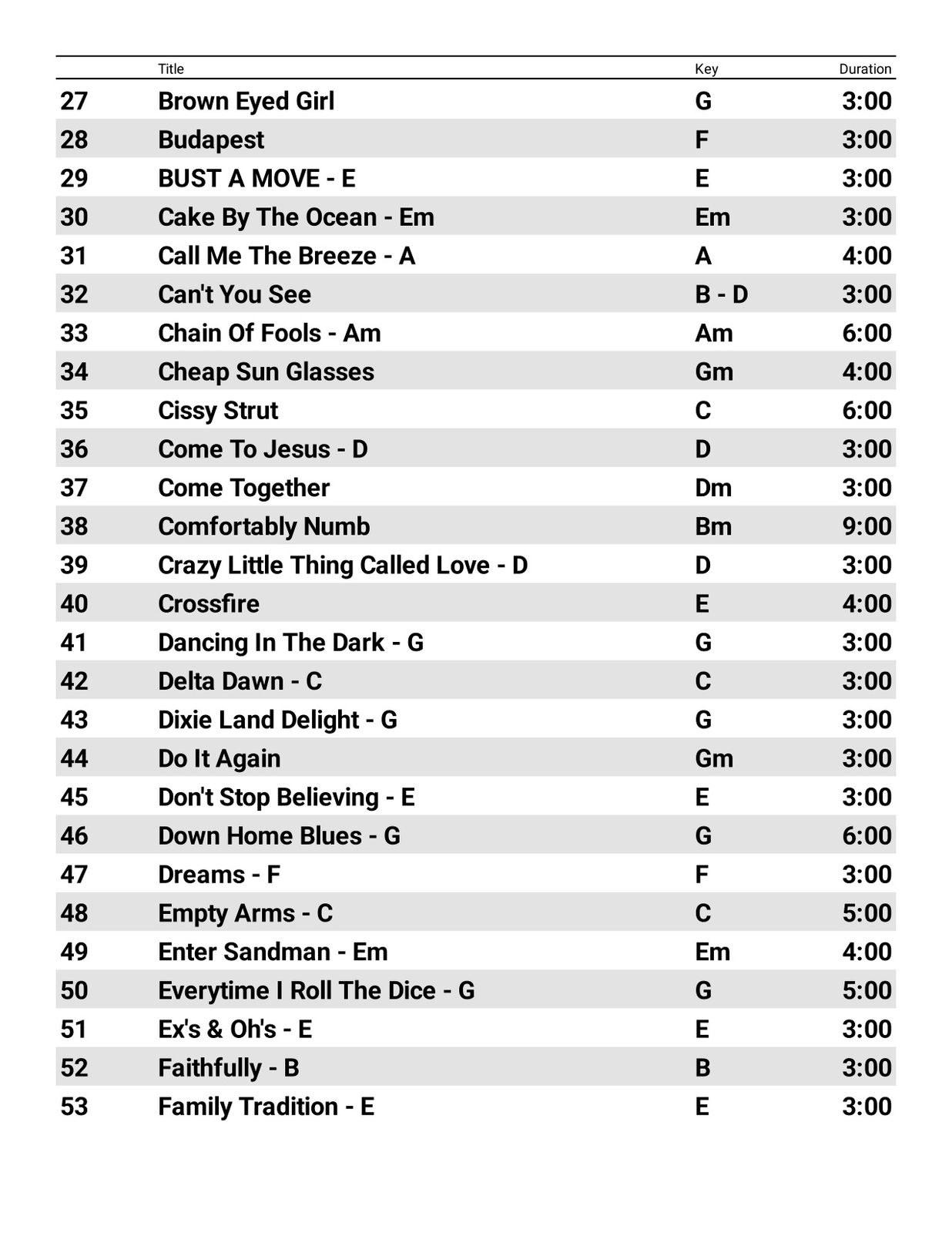 | | Title | Key | Duration |
|---|---|---|---|
| 27 | Brown Eyed Girl | G | 3:00 |
| 28 | Budapest | F | 3:00 |
| 29 | BUST A MOVE - E | E | 3:00 |
| 30 | Cake By The Ocean - Em | Em | 3:00 |
| 31 | Call Me The Breeze - A | A | 4:00 |
| 32 | Can't You See | B - D | 3:00 |
| 33 | Chain Of Fools - Am | Am | 6:00 |
| 34 | Cheap Sun Glasses | Gm | 4:00 |
| 35 | Cissy Strut | C | 6:00 |
| 36 | Come To Jesus - D | D | 3:00 |
| 37 | Come Together | Dm | 3:00 |
| 38 | Comfortably Numb | Bm | 9:00 |
| 39 | Crazy Little Thing Called Love - D | D | 3:00 |
| 40 | Crossfire | E | 4:00 |
| 41 | Dancing In The Dark - G | G | 3:00 |
| 42 | Delta Dawn - C | C | 3:00 |
| 43 | Dixie Land Delight - G | G | 3:00 |
| 44 | Do It Again | Gm | 3:00 |
| 45 | Don't Stop Believing - E | E | 3:00 |
| 46 | Down Home Blues - G | G | 6:00 |
| 47 | Dreams - F | F | 3:00 |
| 48 | Empty Arms - C | C | 5:00 |
| 49 | Enter Sandman - Em | Em | 4:00 |
| 50 | Everytime I Roll The Dice - G | G | 5:00 |
| 51 | Ex's & Oh's - E | E | 3:00 |
| 52 | Faithfully - B | B | 3:00 |
| 53 | Family Tradition - E | E | 3:00 |